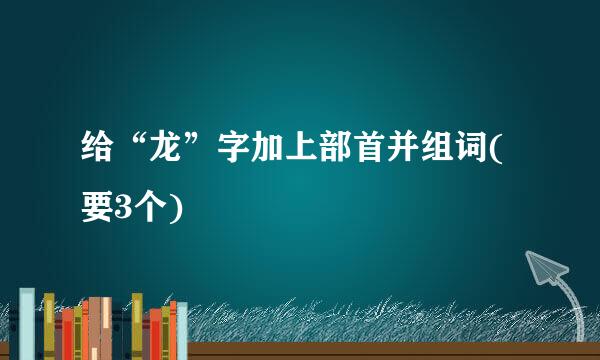 给“龙”字加上部首并组词(要3个)